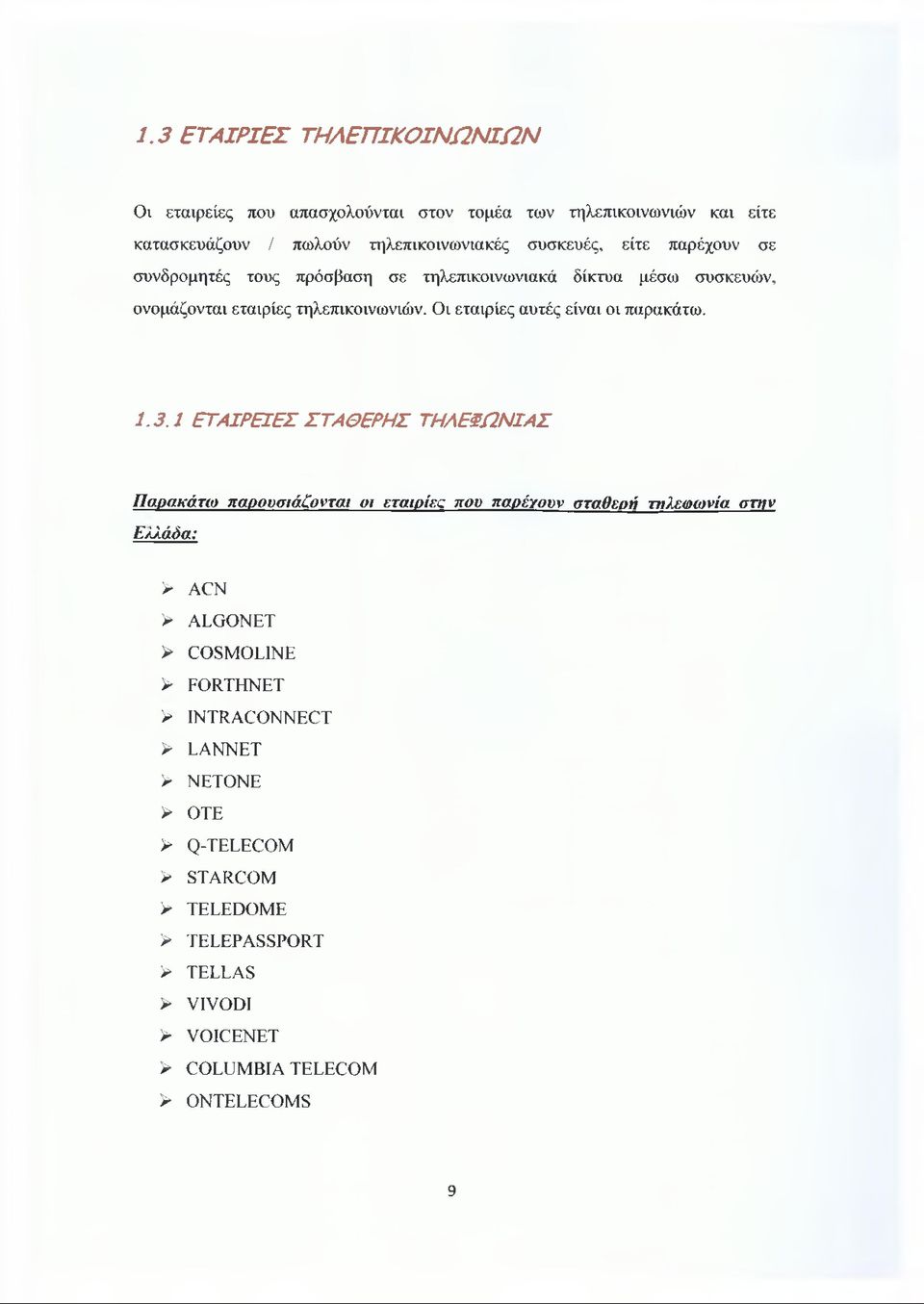 1.3 ΕΤΑΙΡΙΕΣ ΤΗΛΕΠΙΚΟΙΝΩΝΙΩΝ

Οι εταιρείες που απασχολούνται στον τομέα των τηλεπικοινωνιών και είτε κατασκευάζουν / πωλούν τηλεπικοινωνιακές συσκευές, είτε παρέχουν σε συνδρομητές τους πρόσβαση σε τηλεπικοινωνιακά δίκτυα μέσω συσκευών, ονομάζονται εταιρίες τηλεπικοινωνιών. Οι εταιρίες αυτές είναι οι παρακάτω.

1.3.1 ΕΤΑΙΡΕΙΕΣ ΣΤΑΘΕΡΗΣ ΤΗΛΕΦΩΝΙΑΣ

Παρακάτω παρουσιάζονται οι εταιρίες που παρέχουν σταθερή τηλεφωνία στην Ελλάδα:

➢ ACN
➢ ALGONET
➢ COSMOLINE
➢ FORTHNET
➢ INTRACONNECT
➢ LANNET
➢ NETONE
➢ OTE
➢ Q-TELECOM
➢ STARCOM
➢ TELEDOME
➢ TELEPASSPORT
➢ TELLAS
➢ VIVODI
➢ VOICENET
➢ COLUMBIA TELECOM
➢ ONTELECOMS

9